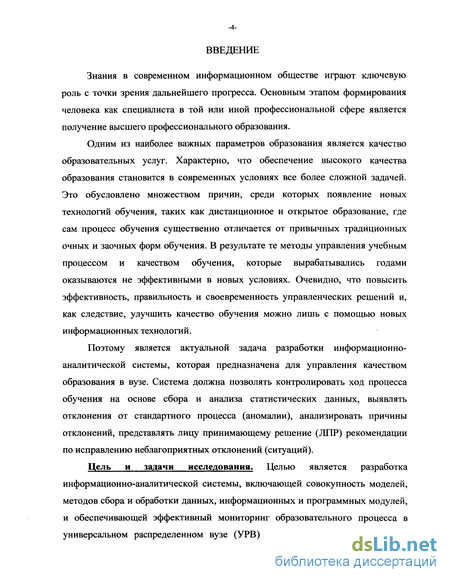 -4-

ВВЕДЕНИЕ

Знания в современном информационном обществе играют ключевую роль с точки зрения дальнейшего прогресса. Основным этапом формирования человека как специалиста в той или иной профессиональной сфере является получение высшего профессионального образования.

Одним из наиболее важных параметров образования является качество образовательных услуг. Характерно, что обеспечение высокого качества образования становится в современных условиях все более сложной задачей. Это обусловлено множеством причин, среди которых появление новых технологий обучения, таких как дистанционное и открытое образование, где сам процесс обучения существенно отличается от привычных традиционных очных и заочных форм обучения. В результате те методы управления учебным процессом и качеством обучения, которые вырабатывались годами оказываются не эффективными в новых условиях. Очевидно, что повысить эффективность, правильность и своевременность управленческих решений и, как следствие, улучшить качество обучения можно лишь с помощью новых информационных технологий.

Поэтому является актуальной задача разработки информационно-аналитической системы, которая предназначена для управления качеством образования в вузе. Система должна позволять контролировать ход процесса обучения на основе сбора и анализа статистических данных, выявлять отклонения от стандартного процесса (аномалии), анализировать причины отклонений, представлять лицу принимающему решение (ЛПР) рекомендации по исправлению неблагоприятных отклонений (ситуаций).

Цель и задачи исследования. Целью является разработка информационно-аналитической системы, включающей совокупность моделей, методов сбора и обработки данных, информационных и программных модулей, и обеспечивающей эффективный мониторинг образовательного процесса в универсальном распределенном вузе (УРВ)

dsLib.net
библиотека диссертаций